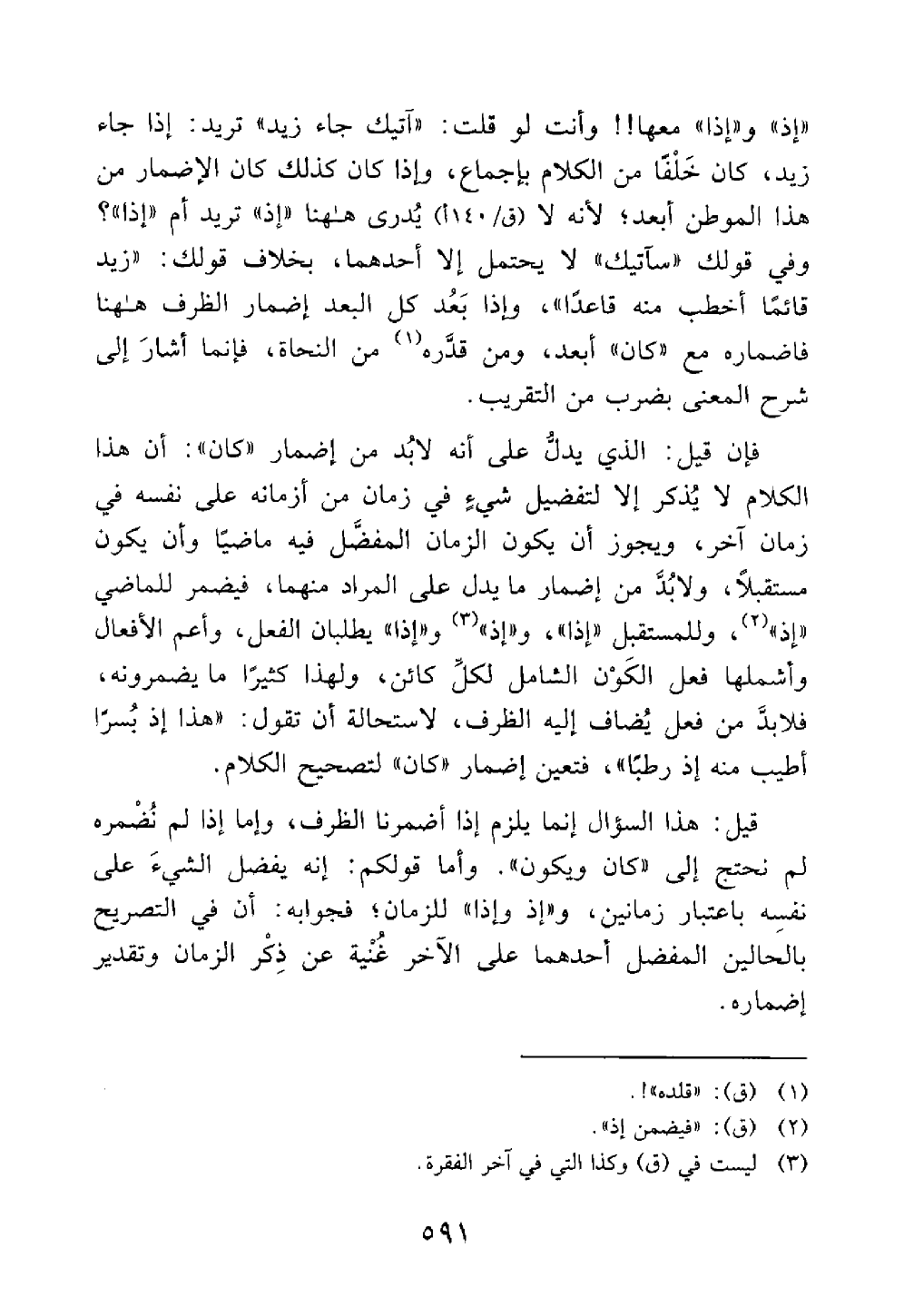 «إذ» و«إذا» معها!! وأنت لو قلت: «آتيك جاء زيد» تريد: إذا جاء زيد، كان خَلْفًا من الكلام بإجماع، وإذا كان كذلك كان الإضمار من هذا الموطن أبعد؛ لأنه لا (ق/١٤٠أ) يُدرى هـٰهنا «إذ» تريد أم «إذا»؟ وفي قولك «سآتيك» لا يحتمل إلا أحدهما، بخلاف قولك: «زيد قائمًا أخطب منه قاعدًا»، وإذا بَعُد كل البعد إضمار الظرف هـٰهنا فاضماره مع «كان» أبعد، ومن قدَّره$^{(١)}$ من النحاة، فإنما أشارَ إلى شرح المعنى بضرب من التقريب.

فإن قيل: الذي يدلُّ على أنه لابُد من إضمار «كان»: أن هذا الكلام لا يُذكر إلا لتفضيل شيءٍ في زمان من أزمانه على نفسه في زمان آخر، ويجوز أن يكون الزمان المفضَّل فيه ماضيًا وأن يكون مستقبلاً، ولابُدَّ من إضمار ما يدل على المراد منهما، فيضمر للماضي «إذ»$^{(٢)}$، وللمستقبل «إذا»، و«إذ»$^{(٣)}$ و«إذا» يطلبان الفعل، وأعم الأفعال وأشملها فعل الكَوْن الشامل لكلِّ كائن، ولهذا كثيرًا ما يضمرونه، فلابدَّ من فعل يُضاف إليه الظرف، لاستحالة أن تقول: «هذا إذ بُسرًا أطيب منه إذ رطبًا»، فتعين إضمار «كان» لتصحيح الكلام.

قيل: هذا السؤال إنما يلزم إذا أضمرنا الظرف، وإما إذا لم نُضْمره لم نحتج إلى «كان ويكون». وأما قولكم: إنه يفضل الشيءَ على نفسه باعتبار زمانين، و«إذ وإذا» للزمان؛ فجوابه: أن في التصريح بالحالين المفضل أحدهما على الآخر غُنْية عن ذِكْر الزمان وتقدير إضماره.

(١) (ق): «قلده»!.
(٢) (ق): «فيضمن إذ».
(٣) ليست في (ق) وكذا التي في آخر الفقرة.

٥٩١